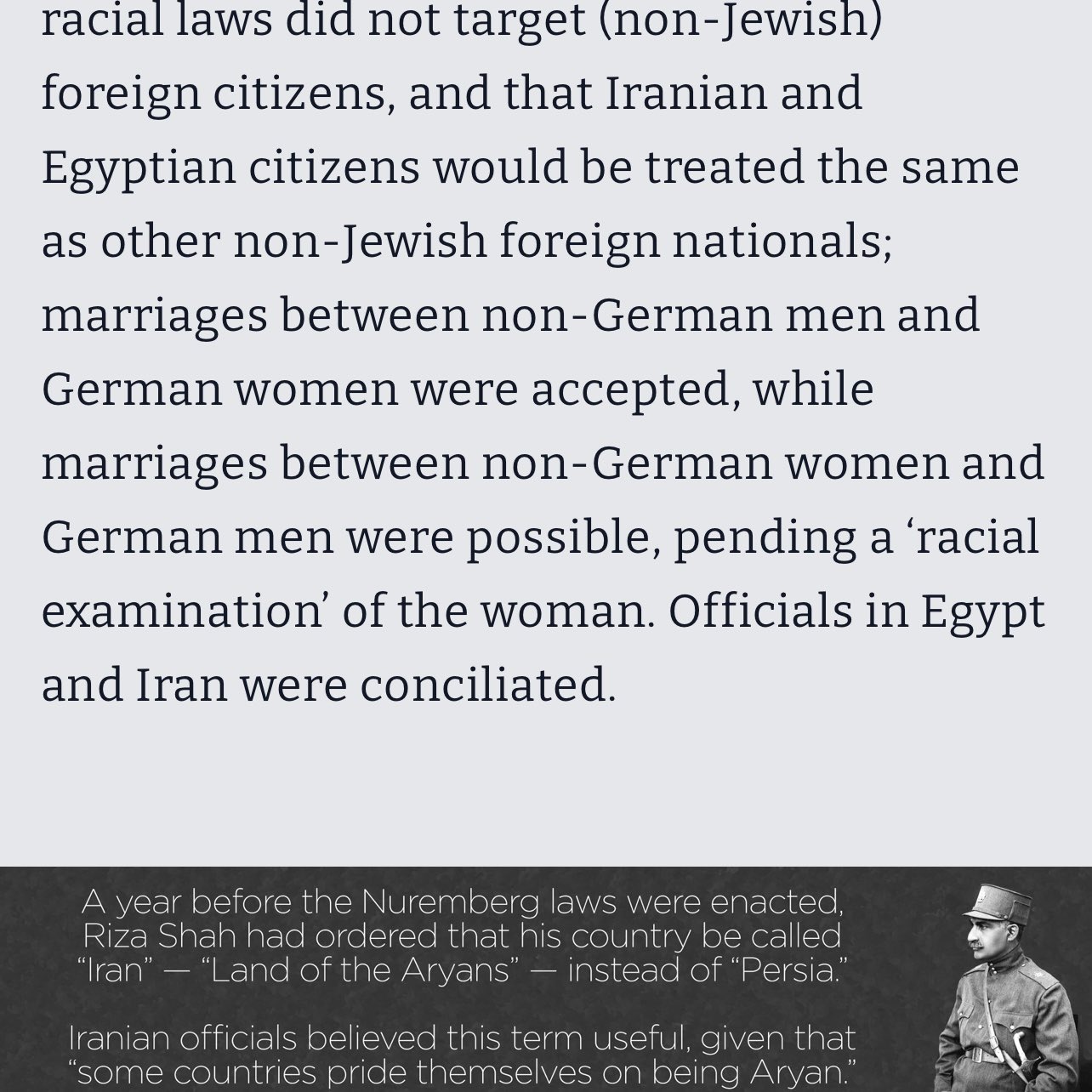 racial laws did not target (non-Jewish) foreign citizens, and that Iranian and Egyptian citizens would be treated the same as other non-Jewish foreign nationals; marriages between non-German men and German women were accepted, while marriages between non-German women and German men were possible, pending a ‘racial examination’ of the woman. Officials in Egypt and Iran were conciliated.

A year before the Nuremberg laws were enacted, Riza Shah had ordered that his country be called “Iran” — “Land of the Aryans” — instead of “Persia.”

Iranian officials believed this term useful, given that “some countries pride themselves on being Aryan.”